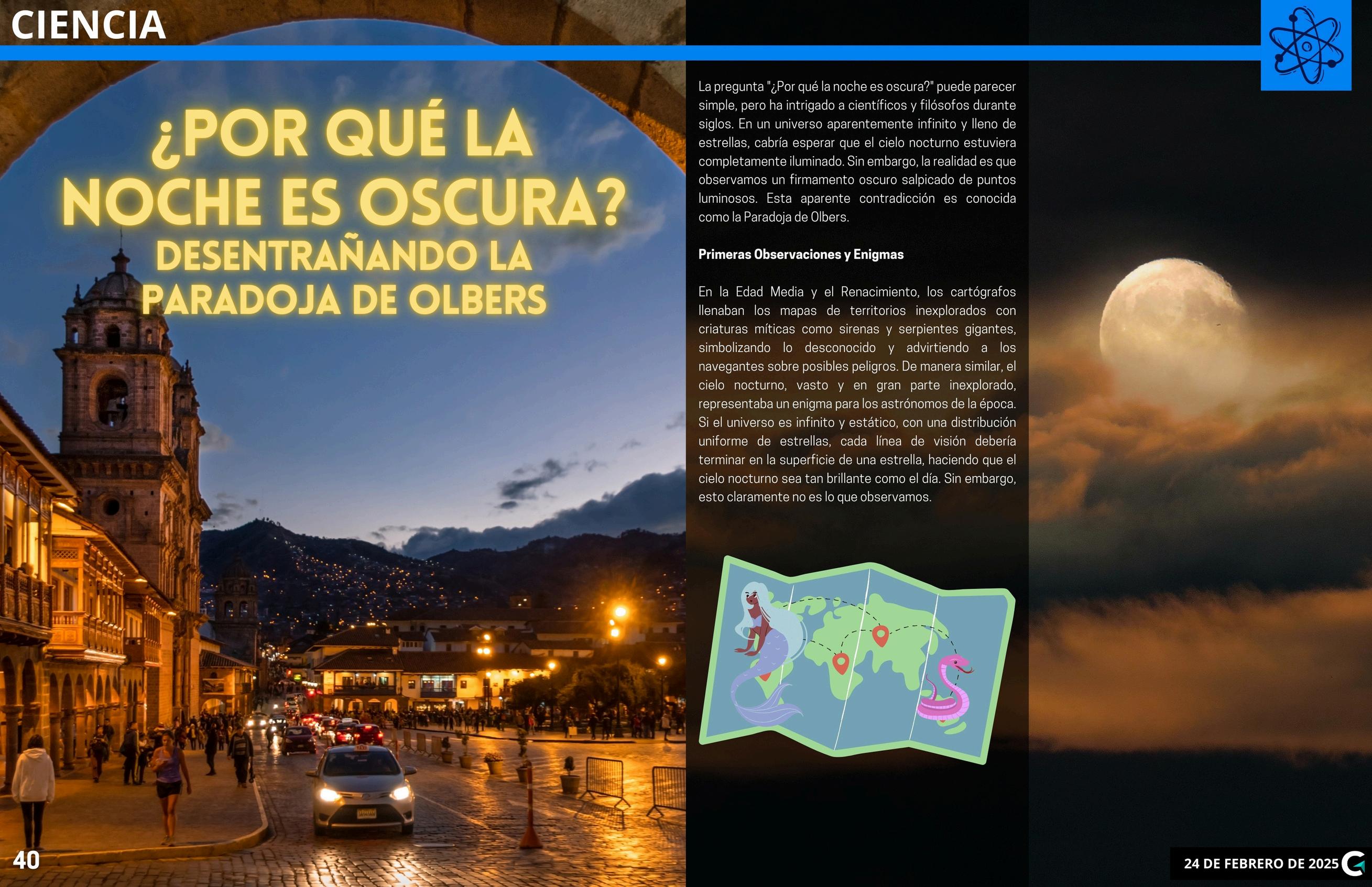 CIENCIA

¿POR QUÉ LA NOCHE ES OSCURA?

DESENTRAÑANDO LA PARADOJA DE OLBERS

La pregunta "¿Por qué la noche es oscura?" puede parecer simple, pero ha intrigado a científicos y filósofos durante siglos. En un universo aparentemente infinito y lleno de estrellas, cabría esperar que el cielo nocturno estuviera completamente iluminado. Sin embargo, la realidad es que observamos un firmamento oscuro salpicado de puntos luminosos. Esta aparente contradicción es conocida como la Paradoja de Olbers.

Primeras Observaciones y Enigmas

En la Edad Media y el Renacimiento, los cartógrafos llenaban los mapas de territorios inexplorados con criaturas míticas como sirenas y serpientes gigantes, simbolizando lo desconocido y advirtiendo a los navegantes sobre posibles peligros. De manera similar, el cielo nocturno, vasto y en gran parte inexplorado, representaba un enigma para los astrónomos de la época. Si el universo es infinito y estático, con una distribución uniforme de estrellas, cada línea de visión debería terminar en la superficie de una estrella, haciendo que el cielo nocturno sea tan brillante como el día. Sin embargo, esto claramente no es lo que observamos.

40

24 DE FEBRERO DE 2025